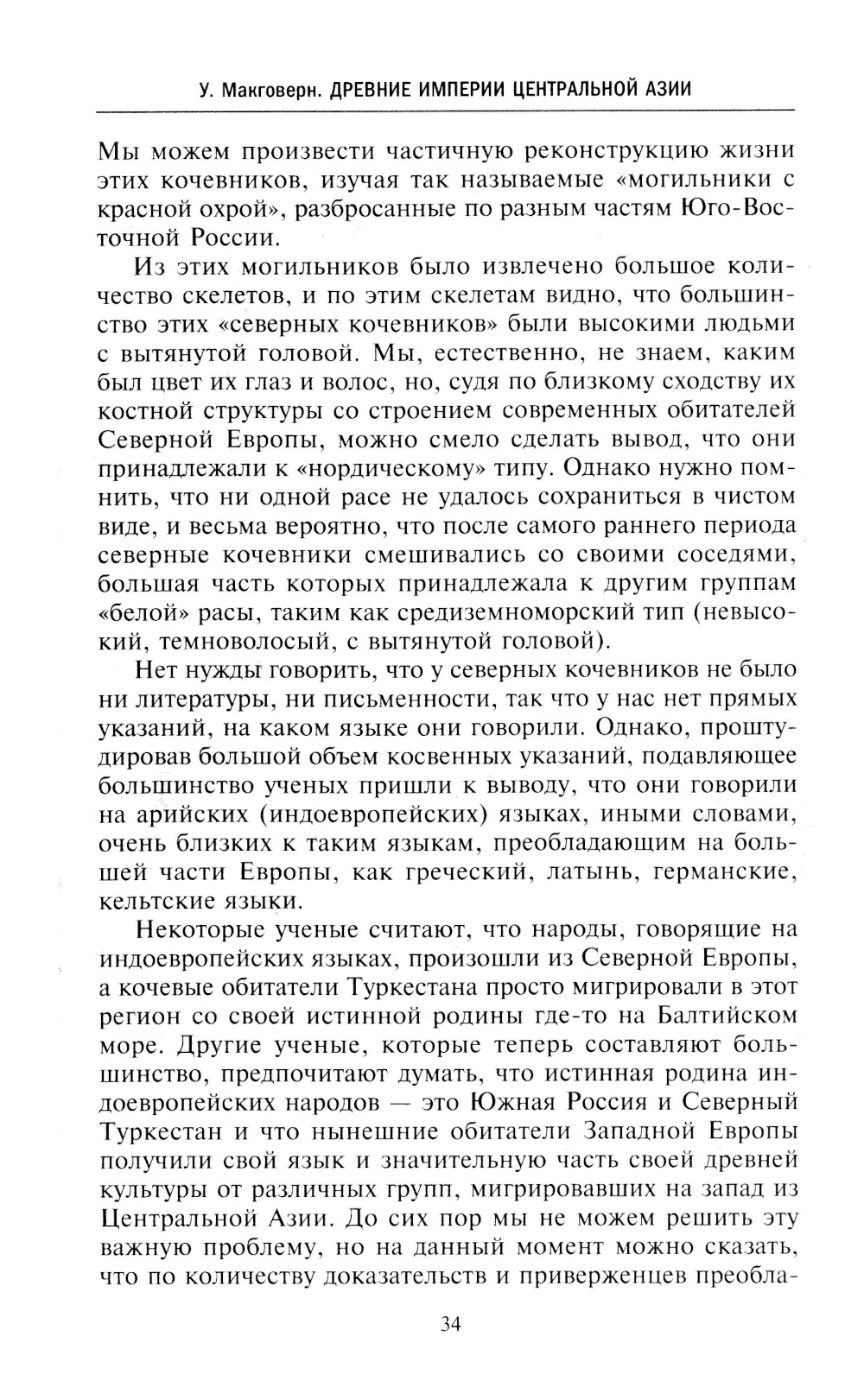 У. Макговерн. ДРЕВНИЕ ИМПЕРИИ ЦЕНТРАЛЬНОЙ АЗИИ

Мы можем произвести частичную реконструкцию жизни этих кочевников, изучая так называемые «могильники с красной охрой», разбросанные по разным частям Юго-Восточной России.

Из этих могильников было извлечено большое количество скелетов, и по этим скелетам видно, что большинство этих «северных кочевников» были высокими людьми с вытянутой головой. Мы, естественно, не знаем, каким был цвет их глаз и волос, но, судя по близкому сходству их костной структуры со строением современных обитателей Северной Европы, можно смело сделать вывод, что они принадлежали к «нордическому» типу. Однако нужно помнить, что ни одной расе не удалось сохраниться в чистом виде, и весьма вероятно, что после самого раннего периода северные кочевники смешивались со своими соседями, большая часть которых принадлежала к другим группам «белой» расы, таким как средиземноморский тип (невысокий, темноволосый, с вытянутой головой).

Нет нужды говорить, что у северных кочевников не было ни литературы, ни письменности, так что у нас нет прямых указаний, на каком языке они говорили. Однако, проштудировав большой объем косвенных указаний, подавляющее большинство ученых пришли к выводу, что они говорили на арийских (индоевропейских) языках, иными словами, очень близких к таким языкам, преобладающим на большей части Европы, как греческий, латынь, германские, кельтские языки.

Некоторые ученые считают, что народы, говорящие на индоевропейских языках, произошли из Северной Европы, а кочевые обитатели Туркестана просто мигрировали в этот регион со своей истинной родины где-то на Балтийском море. Другие ученые, которые теперь составляют большинство, предпочитают думать, что истинная родина индоевропейских народов — это Южная Россия и Северный Туркестан и что нынешние обитатели Западной Европы получили свой язык и значительную часть своей древней культуры от различных групп, мигрировавших на запад из Центральной Азии. До сих пор мы не можем решить эту важную проблему, но на данный момент можно сказать, что по количеству доказательств и приверженцев преобла-

34